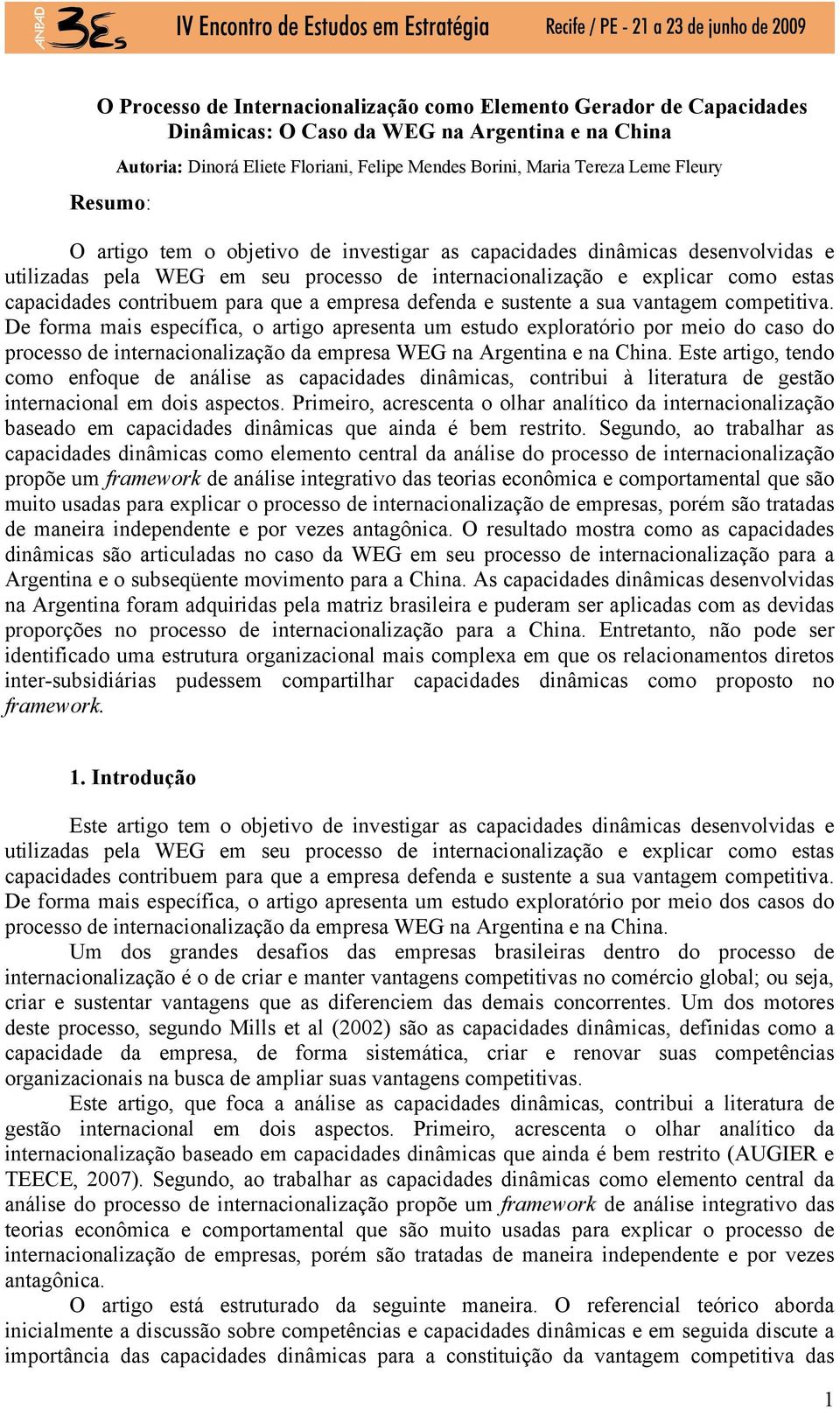 ANPAD 3Es IV Encontro de Estudos em Estratégia Recife / PE - 21 a 23 de junho de 2009

O Processo de Internacionalização como Elemento Gerador de Capacidades Dinâmicas: O Caso da WEG na Argentina e na China

Autoria: Dinorá Eliete Floriani, Felipe Mendes Borini, Maria Tereza Leme Fleury

Resumo:

O artigo tem o objetivo de investigar as capacidades dinâmicas desenvolvidas e utilizadas pela WEG em seu processo de internacionalização e explicar como estas capacidades contribuem para que a empresa defenda e sustente a sua vantagem competitiva. De forma mais específica, o artigo apresenta um estudo exploratório por meio do caso do processo de internacionalização da empresa WEG na Argentina e na China. Este artigo, tendo como enfoque de análise as capacidades dinâmicas, contribui à literatura de gestão internacional em dois aspectos. Primeiro, acrescenta o olhar analítico da internacionalização baseado em capacidades dinâmicas que ainda é bem restrito. Segundo, ao trabalhar as capacidades dinâmicas como elemento central da análise do processo de internacionalização propõe um framework de análise integrativo das teorias econômica e comportamental que são muito usadas para explicar o processo de internacionalização de empresas, porém são tratadas de maneira independente e por vezes antagônica. O resultado mostra como as capacidades dinâmicas são articuladas no caso da WEG em seu processo de internacionalização para a Argentina e o subseqüente movimento para a China. As capacidades dinâmicas desenvolvidas na Argentina foram adquiridas pela matriz brasileira e puderam ser aplicadas com as devidas proporções no processo de internacionalização para a China. Entretanto, não pode ser identificado uma estrutura organizacional mais complexa em que os relacionamentos diretos inter-subsidiárias pudessem compartilhar capacidades dinâmicas como proposto no framework.

1. Introdução

Este artigo tem o objetivo de investigar as capacidades dinâmicas desenvolvidas e utilizadas pela WEG em seu processo de internacionalização e explicar como estas capacidades contribuem para que a empresa defenda e sustente a sua vantagem competitiva. De forma mais específica, o artigo apresenta um estudo exploratório por meio dos casos do processo de internacionalização da empresa WEG na Argentina e na China.

Um dos grandes desafios das empresas brasileiras dentro do processo de internacionalização é o de criar e manter vantagens competitivas no comércio global; ou seja, criar e sustentar vantagens que as diferenciem das demais concorrentes. Um dos motores deste processo, segundo Mills et al (2002) são as capacidades dinâmicas, definidas como a capacidade da empresa, de forma sistemática, criar e renovar suas competências organizacionais na busca de ampliar suas vantagens competitivas.

Este artigo, que foca a análise as capacidades dinâmicas, contribui a literatura de gestão internacional em dois aspectos. Primeiro, acrescenta o olhar analítico da internacionalização baseado em capacidades dinâmicas que ainda é bem restrito (AUGIER e TEECE, 2007). Segundo, ao trabalhar as capacidades dinâmicas como elemento central da análise do processo de internacionalização propõe um framework de análise integrativo das teorias econômica e comportamental que são muito usadas para explicar o processo de internacionalização de empresas, porém são tratadas de maneira independente e por vezes antagônica.

O artigo está estruturado da seguinte maneira. O referencial teórico aborda inicialmente a discussão sobre competências e capacidades dinâmicas e em seguida discute a importância das capacidades dinâmicas para a constituição da vantagem competitiva das

1